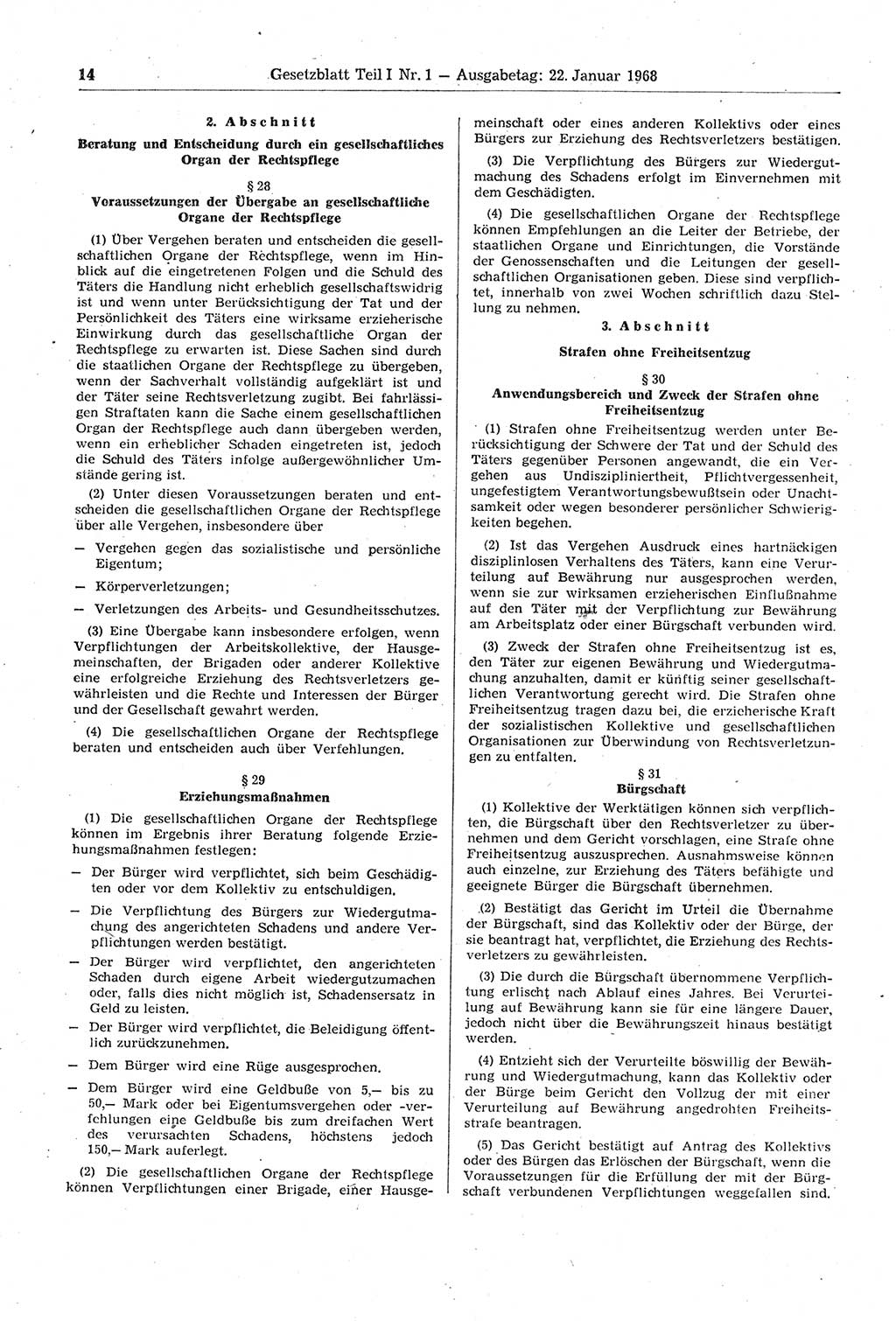 14 Gesetzblatt Teil I Nr. 1 — Ausgabetag: 22. Januar 1968

2. Abschnitt
Beratung und Entscheidung durch ein gesellschaftliches Organ der Rechtspflege

§ 28
Voraussetzungen der Übergabe an gesellschaftliche Organe der Rechtspflege

(1) Über Vergehen beraten und entscheiden die gesellschaftlichen Organe der Rechtspflege, wenn im Hinblick auf die eingetretenen Folgen und die Schuld des Täters die Handlung nicht erheblich gesellschaftswidrig ist und wenn unter Berücksichtigung der Tat und der Persönlichkeit des Täters eine wirksame erzieherische Einwirkung durch das gesellschaftliche Organ der Rechtspflege zu erwarten ist. Diese Sachen sind durch die staatlichen Organe der Rechtspflege zu übergeben, wenn der Sachverhalt vollständig aufgeklärt ist und der Täter seine Rechtsverletzung zugibt. Bei fahrlässigen Straftaten kann die Sache einem gesellschaftlichen Organ der Rechtspflege auch dann übergeben werden, wenn ein erheblicher Schaden eingetreten ist, jedoch die Schuld des Täters infolge außergewöhnlicher Umstände gering ist.

(2) Unter diesen Voraussetzungen beraten und entscheiden die gesellschaftlichen Organe der Rechtspflege über alle Vergehen, insbesondere über

— Vergehen gegen das sozialistische und persönliche Eigentum;

— Körperverletzungen;

— Verletzungen des Arbeits- und Gesundheitsschutzes.

(3) Eine Übergabe kann insbesondere erfolgen, wenn Verpflichtungen der Arbeitskollektive, der Hausgemeinschaften, der Brigaden oder anderer Kollektive eine erfolgreiche Erziehung des Rechtsverletzers gewährleisten und die Rechte und Interessen der Bürger und der Gesellschaft gewahrt werden.

(4) Die gesellschaftlichen Organe der Rechtspflege beraten und entscheiden auch über Verfehlungen.

§ 29
Erziehungsmaßnahmen

(1) Die gesellschaftlichen Organe der Rechtspflege können im Ergebnis ihrer Beratung folgende Erziehungsmaßnahmen festlegen:

— Der Bürger wird verpflichtet, sich beim Geschädigten oder vor dem Kollektiv zu entschuldigen.

— Die Verpflichtung des Bürgers zur Wiedergutmachung des angerichteten Schadens und andere Verpflichtungen werden bestätigt.

— Der Bürger wird verpflichtet, den angerichteten Schaden durch eigene Arbeit wiedergutzumachen oder, falls dies nicht möglich ist, Schadensersatz in Geld zu leisten.

— Der Bürger wird verpflichtet, die Beleidigung öffentlich zurückzunehmen.

— Dem Bürger wird eine Rüge ausgesprochen.

— Dem Bürger wird eine Geldbuße von 5,— bis zu 50,— Mark oder bei Eigentumsvergehen oder -verfehlungen eine Geldbuße bis zum dreifachen Wert des verursachten Schadens, höchstens jedoch 150,— Mark auferlegt.

(2) Die gesellschaftlichen Organe der Rechtspflege können Verpflichtungen einer Brigade, einer Hausgemeinschaft oder eines anderen Kollektivs oder eines Bürgers zur Erziehung des Rechtsverletzers bestätigen.

(3) Die Verpflichtung des Bürgers zur Wiedergutmachung des Schadens erfolgt im Einvernehmen mit dem Geschädigten.

(4) Die gesellschaftlichen Organe der Rechtspflege können Empfehlungen an die Leiter der Betriebe, der staatlichen Organe und Einrichtungen, die Vorstände der Genossenschaften und die Leitungen der gesellschaftlichen Organisationen geben. Diese sind verpflichtet, innerhalb von zwei Wochen schriftlich dazu Stellung zu nehmen.

3. Abschnitt
Strafen ohne Freiheitsentzug

§ 30
Anwendungsbereich und Zweck der Strafen ohne Freiheitsentzug

(1) Strafen ohne Freiheitsentzug werden unter Berücksichtigung der Schwere der Tat und der Schuld des Täters gegenüber Personen angewandt, die ein Vergehen aus Undiszipliniertheit, Pflichtvergessenheit, ungefestigtem Verantwortungsbewußtsein oder Unachtsamkeit oder wegen besonderer persönlicher Schwierigkeiten begehen.

(2) Ist das Vergehen Ausdruck eines hartnäckigen disziplinlosen Verhaltens des Täters, kann eine Verurteilung auf Bewährung nur ausgesprochen werden, wenn sie zur wirksamen erzieherischen Einflußnahme auf den Täter mit der Verpflichtung zur Bewährung am Arbeitsplatz oder einer Bürgschaft verbunden wird.

(3) Zweck der Strafen ohne Freiheitsentzug ist es, den Täter zur eigenen Bewährung und Wiedergutmachung anzuhalten, damit er künftig seiner gesellschaftlichen Verantwortung gerecht wird. Die Strafen ohne Freiheitsentzug tragen dazu bei, die erzieherische Kraft der sozialistischen Kollektive und gesellschaftlichen Organisationen zur Überwindung von Rechtsverletzungen zu entfalten.

§ 31
Bürgschaft

(1) Kollektive der Werktätigen können sich verpflichten, die Bürgschaft über den Rechtsverletzer zu übernehmen und dem Gericht vorschlagen, eine Strafe ohne Freiheitsentzug auszusprechen. Ausnahmsweise können auch einzelne, zur Erziehung des Täters befähigte und geeignete Bürger die Bürgschaft übernehmen.

(2) Bestätigt das Gericht im Urteil die Übernahme der Bürgschaft, sind das Kollektiv oder der Bürge, der sie beantragt hat, verpflichtet, die Erziehung des Rechtsverletzers zu gewährleisten.

(3) Die durch die Bürgschaft übernommene Verpflichtung erlischt nach Ablauf eines Jahres. Bei Verurteilung auf Bewährung kann sie für eine längere Dauer, jedoch nicht über die Bewährungszeit hinaus bestätigt werden.

(4) Entzieht sich der Verurteilte böswillig der Bewährung und Wiedergutmachung, kann das Kollektiv oder der Bürge beim Gericht den Vollzug der mit einer Verurteilung auf Bewährung angedrohten Freiheitsstrafe beantragen.

(5) Das Gericht bestätigt auf Antrag des Kollektivs oder des Bürgen das Erlöschen der Bürgschaft, wenn die Voraussetzungen für die Erfüllung der mit der Bürgschaft verbundenen Verpflichtungen weggefallen sind.